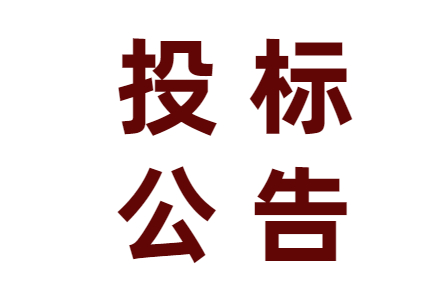 投标
公告